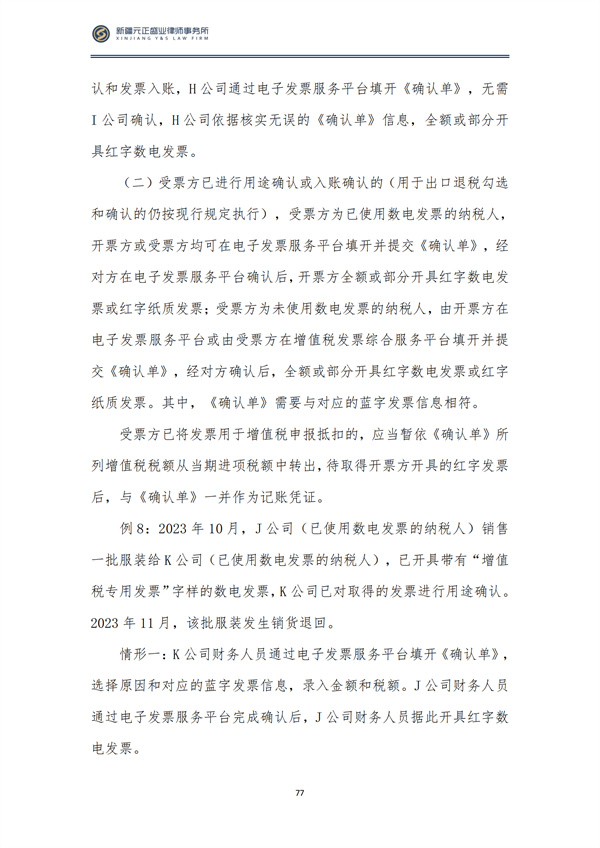 新疆元正盛业律师事务所
XINJIANG Y&S LAW FIRM

认和发票入账，H公司通过电子发票服务平台填开《确认单》，无需I公司确认，H公司依据核实无误的《确认单》信息，全额或部分开具红字数电发票。

（二）受票方已进行用途确认或入账确认的（用于出口退税勾选和确认的仍按现行规定执行），受票方为已使用数电发票的纳税人，开票方或受票方均可在电子发票服务平台填开并提交《确认单》，经对方在电子发票服务平台确认后，开票方全额或部分开具红字数电发票或红字纸质发票；受票方为未使用数电发票的纳税人，由开票方在电子发票服务平台或由受票方在增值税发票综合服务平台填开并提交《确认单》，经对方确认后，全额或部分开具红字数电发票或红字纸质发票。其中，《确认单》需要与对应的蓝字发票信息相符。

受票方已将发票用于增值税申报抵扣的，应当暂依《确认单》所列增值税税额从当期进项税额中转出，待取得开票方开具的红字发票后，与《确认单》一并作为记账凭证。

例8：2023年10月，J公司（已使用数电发票的纳税人）销售一批服装给K公司（已使用数电发票的纳税人），已开具带有“增值税专用发票”字样的数电发票，K公司已对取得的发票进行用途确认。2023年11月，该批服装发生销货退回。

情形一：K公司财务人员通过电子发票服务平台填开《确认单》，选择原因和对应的蓝字发票信息，录入金额和税额。J公司财务人员通过电子发票服务平台完成确认后，J公司财务人员据此开具红字数电发票。

77